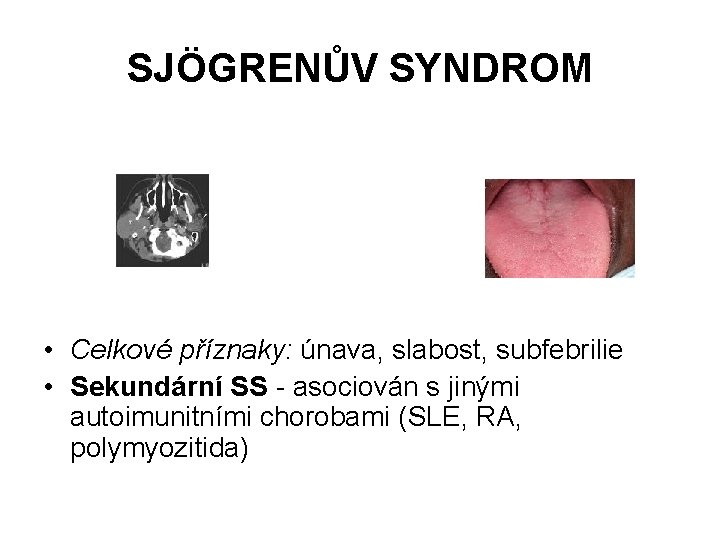 SJÖGRENŮV SYNDROM

• Celkové příznaky: únava, slabost, subfebrilie
• Sekundární SS - asociován s jinými autoimunitními chorobami (SLE, RA, polymyozitida)